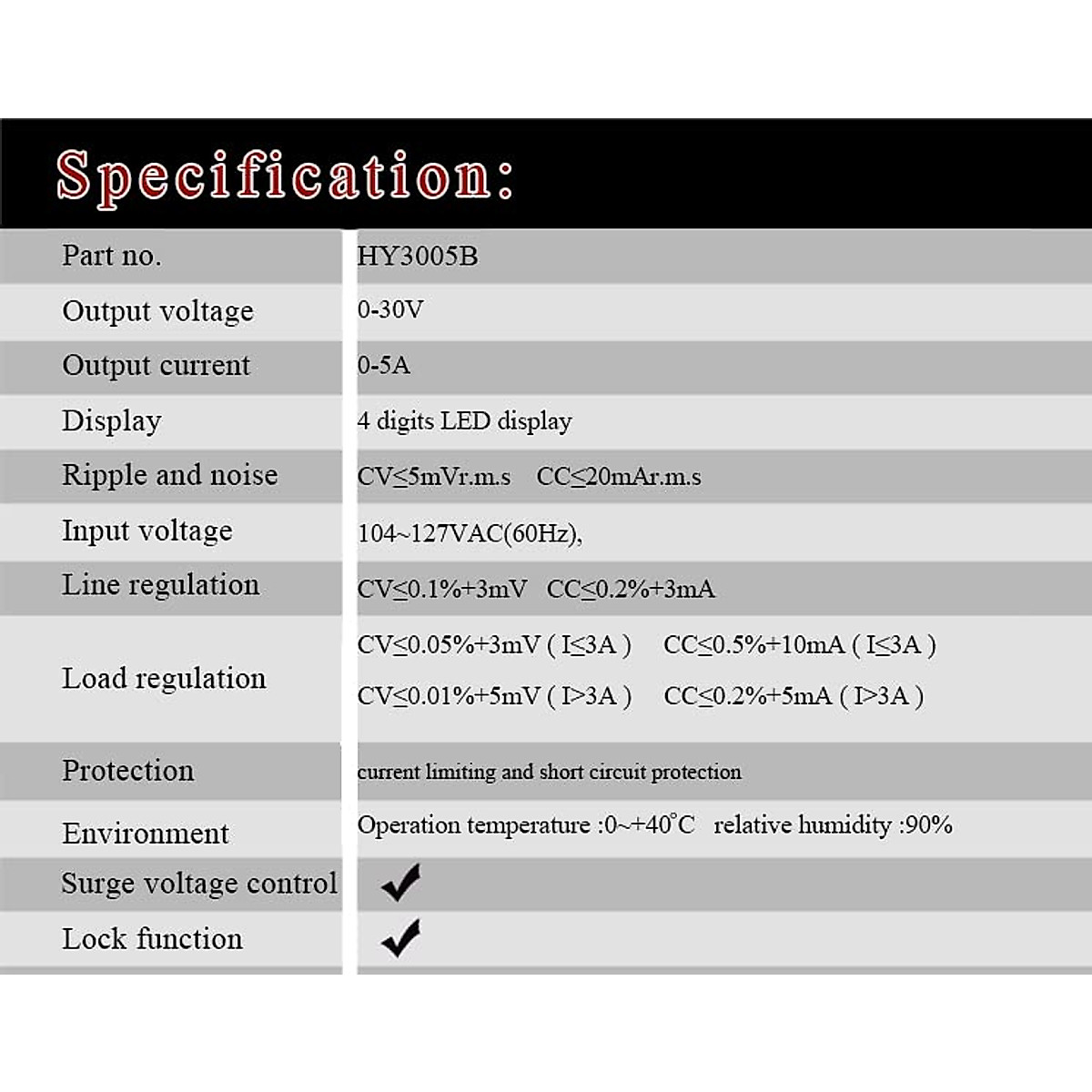 Specification:

| Part no. | HY3005B |
|---|---|
| Output voltage | 0-30V |
| Output current | 0-5A |
| Display | 4 digits LED display |
| Ripple and noise | CV≤5mVr.m.s   CC≤20mAr.m.s |
| Input voltage | 104~127VAC(60Hz), |
| Line regulation | CV≤0.1%+3mV   CC≤0.2%+3mA |
| Load regulation | CV≤0.05%+3mV ( I≤3A )   CC≤0.5%+10mA ( I≤3A ) CV≤0.01%+5mV ( I>3A )   CC≤0.2%+5mA ( I>3A ) |
| Protection | current limiting and short circuit protection |
| Environment | Operation temperature :0~+40°C   relative humidity :90% |
| Surge voltage control | ✓ |
| Lock function | ✓ |